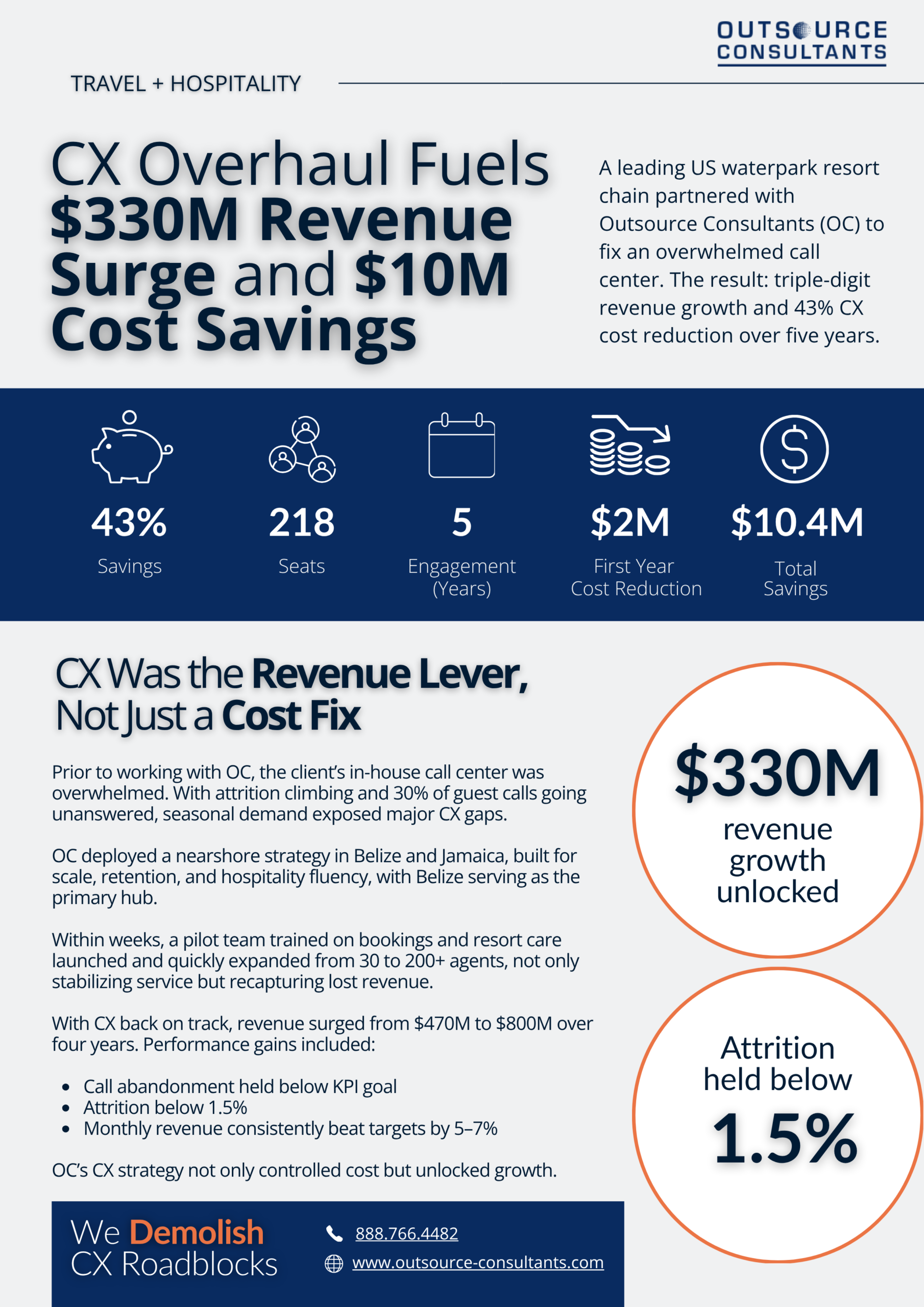 OUTSOURCE CONSULTANTS

TRAVEL + HOSPITALITY

CX Overhaul Fuels $330M Revenue Surge and $10M Cost Savings

A leading US waterpark resort chain partnered with Outsource Consultants (OC) to fix an overwhelmed call center. The result: triple-digit revenue growth and 43% CX cost reduction over five years.

43%
Savings

218
Seats

5
Engagement (Years)

$2M
First Year Cost Reduction

$10.4M
Total Savings

CX Was the Revenue Lever, Not Just a Cost Fix

Prior to working with OC, the client's in-house call center was overwhelmed. With attrition climbing and 30% of guest calls going unanswered, seasonal demand exposed major CX gaps.

OC deployed a nearshore strategy in Belize and Jamaica, built for scale, retention, and hospitality fluency, with Belize serving as the primary hub.

Within weeks, a pilot team trained on bookings and resort care launched and quickly expanded from 30 to 200+ agents, not only stabilizing service but recapturing lost revenue.

With CX back on track, revenue surged from $470M to $800M over four years. Performance gains included:

- Call abandonment held below KPI goal
- Attrition below 1.5%
- Monthly revenue consistently beat targets by 5–7%

OC's CX strategy not only controlled cost but unlocked growth.

$330M
revenue growth unlocked

Attrition held below
1.5%

We Demolish CX Roadblocks

888.766.4482
www.outsource-consultants.com